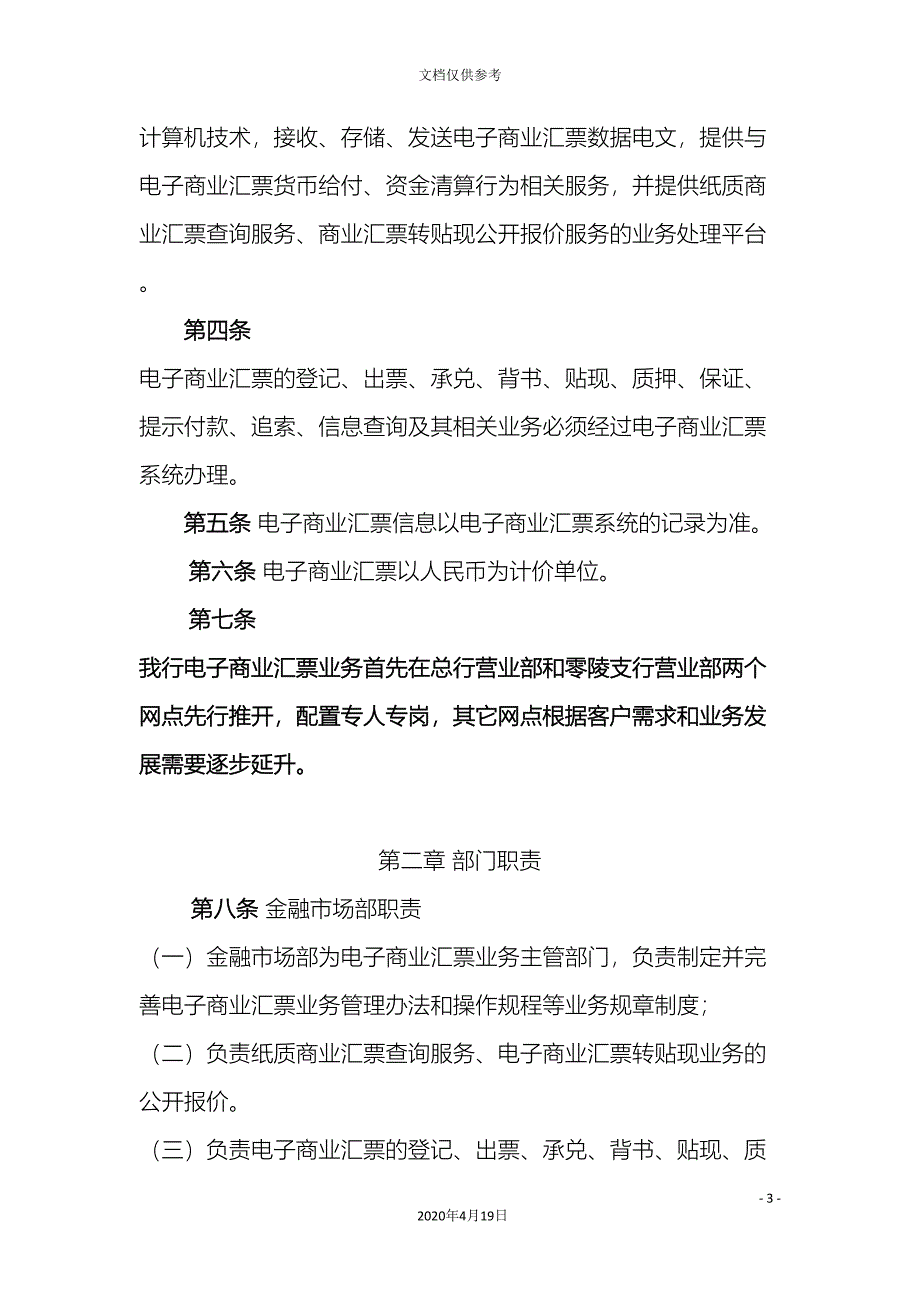 文档仅供参考

计算机技术，接收、存储、发送电子商业汇票数据电文，提供与电子商业汇票货币给付、资金清算行为相关服务，并提供纸质商业汇票查询服务、商业汇票转贴现公开报价服务的业务处理平台。

第四条

电子商业汇票的登记、出票、承兑、背书、贴现、质押、保证、提示付款、追索、信息查询及其相关业务必须经过电子商业汇票系统办理。

第五条 电子商业汇票信息以电子商业汇票系统的记录为准。

第六条 电子商业汇票以人民币为计价单位。

第七条

我行电子商业汇票业务首先在总行营业部和零陵支行营业部两个网点先行推开，配置专人专岗，其它网点根据客户需求和业务发展需要逐步延升。

第二章 部门职责

第八条 金融市场部职责

（一）金融市场部为电子商业汇票业务主管部门，负责制定并完善电子商业汇票业务管理办法和操作规程等业务规章制度；

（二）负责纸质商业汇票查询服务、电子商业汇票转贴现业务的公开报价。

（三）负责电子商业汇票的登记、出票、承兑、背书、贴现、质

- 3 -

2020年4月19日